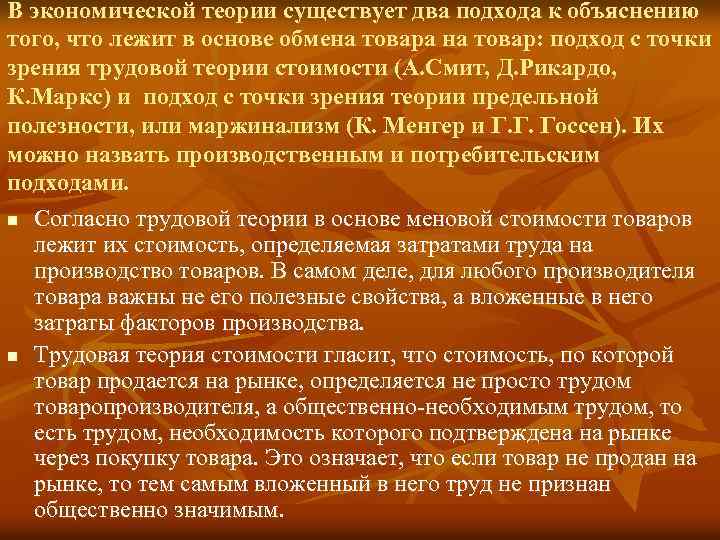 В экономической теории существует два подхода к объяснению того, что лежит в основе обмена товара на товар: подход с точки зрения трудовой теории стоимости (А.Смит, Д.Рикардо, К.Маркс) и подход с точки зрения теории предельной полезности, или маржинализм (К. Менгер и Г.Г. Госсен). Их можно назвать производственным и потребительским подходами.

• Согласно трудовой теории в основе меновой стоимости товаров лежит их стоимость, определяемая затратами труда на производство товаров. В самом деле, для любого производителя товара важны не его полезные свойства, а вложенные в него затраты факторов производства.

• Трудовая теория стоимости гласит, что стоимость, по которой товар продается на рынке, определяется не просто трудом товаропроизводителя, а общественно-необходимым трудом, то есть трудом, необходимость которого подтверждена на рынке через покупку товара. Это означает, что если товар не продан на рынке, то тем самым вложенный в него труд не признан общественно значимым.